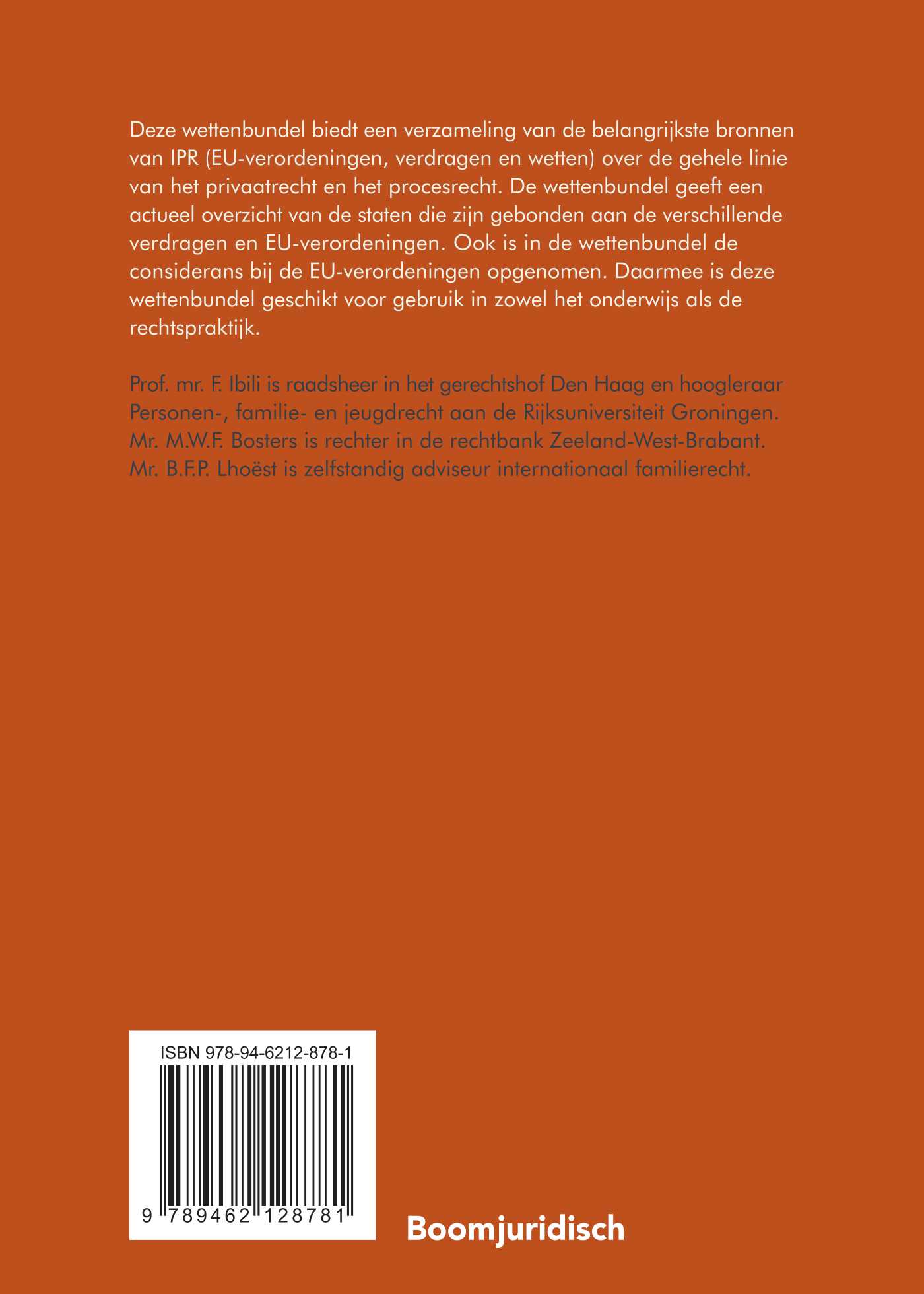 Deze wettenbundel biedt een verzameling van de belangrijkste bronnen van IPR (EU-verordeningen, verdragen en wetten) over de gehele linie van het privaatrecht en het procesrecht. De wettenbundel geeft een actueel overzicht van de staten die zijn gebonden aan de verschillende verdragen en EU-verordeningen. Ook is in de wettenbundel de considerans bij de EU-verordeningen opgenomen. Daarmee is deze wettenbundel geschikt voor gebruik in zowel het onderwijs als de rechtspraktijk.

Prof. mr. F. Ibili is raadsheer in het gerechtshof Den Haag en hoogleraar Personen-, familie- en jeugdrecht aan de Rijksuniversiteit Groningen.
Mr. M.W.F. Bosters is rechter in de rechtbank Zeeland-West-Brabant.
Mr. B.F.P. Lhoëst is zelfstandig adviseur internationaal familierecht.

ISBN 978-94-6212-878-1

9 789462 128781

Boomjuridisch